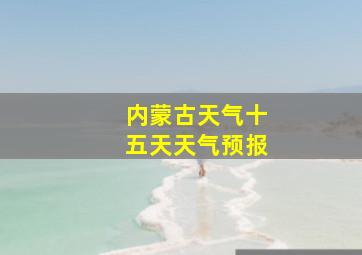 内蒙古天气十五天天气预报